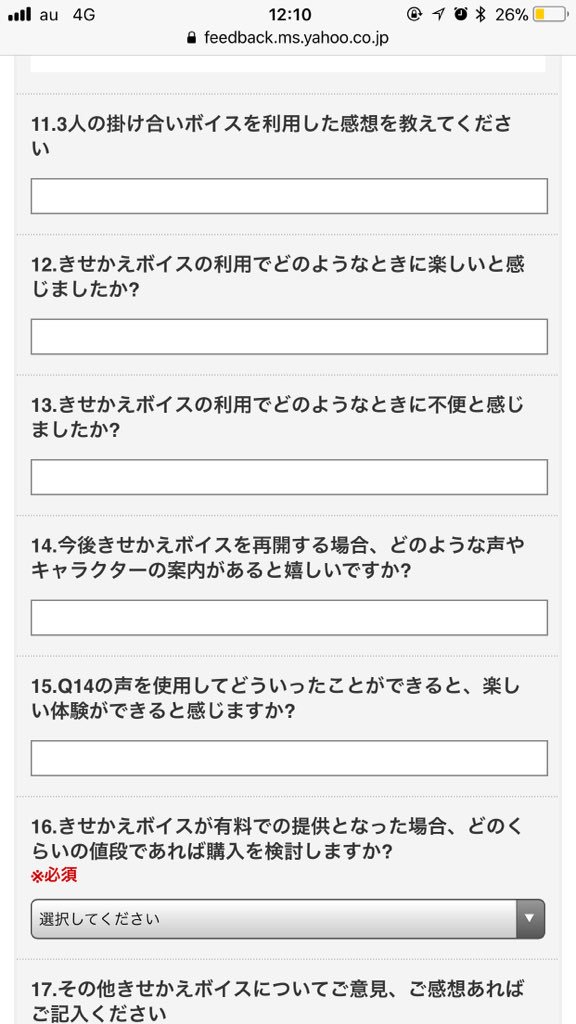 au 4G 12:10 26%
feedback.ms.yahoo.co.jp

11.3人の掛け合いボイスを利用した感想を教えてください

12.きせかえボイスの利用でどのようなときに楽しいと感じましたか?

13.きせかえボイスの利用でどのようなときに不便と感じましたか?

14.今後きせかえボイスを再開する場合、どのような声やキャラクターの案内があると嬉しいですか?

15.Q14の声を使用してどういったことができると、楽しい体験ができると感じますか?

16.きせかえボイスが有料での提供となった場合、どのくらいの値段であれば購入を検討しますか?
※必須

選択してください

17.その他きせかえボイスについてご意見、ご感想あればご記入ください